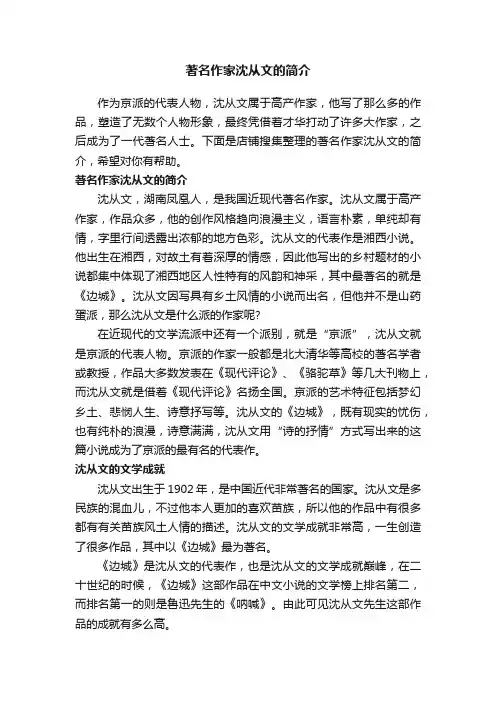 著名作家沈从文的简介

作为京派的代表人物，沈从文属于高产作家，他写了那么多的作品，塑造了无数个人物形象，最终凭借着才华打动了许多大作家，之后成为了一代著名人士。下面是店铺搜集整理的著名作家沈从文的简介，希望对你有帮助。

著名作家沈从文的简介

沈从文，湖南凤凰人，是我国近现代著名作家。沈从文属于高产作家，作品众多，他的创作风格趋向浪漫主义，语言朴素，单纯却有情，字里行间透露出浓郁的地方色彩。沈从文的代表作是湘西小说。他出生在湘西，对故土有着深厚的情感，因此他写出的乡村题材的小说都集中体现了湘西地区人性特有的风韵和神采，其中最著名的就是《边城》。沈从文因写具有乡土风情的小说而出名，但他并不是山药蛋派，那么沈从文是什么派的作家呢?

在近现代的文学流派中还有一个派别，就是“京派”，沈从文就是京派的代表人物。京派的作家一般都是北大清华等高校的著名学者或教授，作品大多数发表在《现代评论》、《骆驼草》等几大刊物上，而沈从文就是借着《现代评论》名扬全国。京派的艺术特征包括梦幻乡土、悲悯人生、诗意抒写等。沈从文的《边城》，既有现实的忧伤，也有纯朴的浪漫，诗意满满，沈从文用“诗的抒情”方式写出来的这篇小说成为了京派的最有名的代表作。

沈从文的文学成就

沈从文出生于1902年，是中国近代非常著名的国家。沈从文是多民族的混血儿，不过他本人更加的喜欢苗族，所以他的作品中有很多都有有关苗族风土人情的描述。沈从文的文学成就非常高，一生创造了很多作品，其中以《边城》最为著名。

《边城》是沈从文的代表作，也是沈从文的文学成就巅峰，在二十世纪的时候，《边城》这部作品在中文小说的文学榜上排名第二，而排名第一的则是鲁迅先生的《呐喊》。由此可见沈从文先生这部作品的成就有多么高。